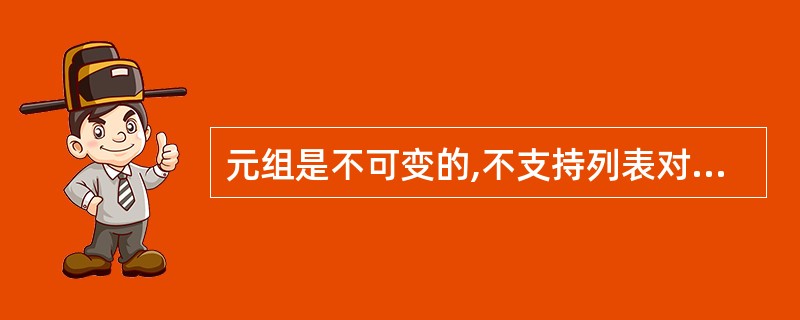 元组是不可变的,不支持列表对...